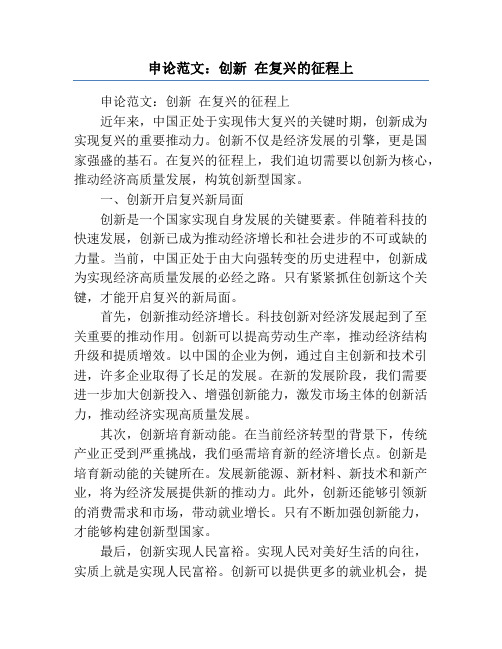 申论范文：创新 在复兴的征程上

申论范文：创新 在复兴的征程上

近年来，中国正处于实现伟大复兴的关键时期，创新成为实现复兴的重要推动力。创新不仅是经济发展的引擎，更是国家强盛的基石。在复兴的征程上，我们迫切需要以创新为核心，推动经济高质量发展，构筑创新型国家。

一、创新开启复兴新局面

创新是一个国家实现自身发展的关键要素。伴随着科技的快速发展，创新已成为推动经济增长和社会进步的不可或缺的力量。当前，中国正处于由大向强转变的历史进程中，创新成为实现经济高质量发展的必经之路。只有紧紧抓住创新这个关键，才能开启复兴的新局面。

首先，创新推动经济增长。科技创新对经济发展起到了至关重要的推动作用。创新可以提高劳动生产率，推动经济结构升级和提质增效。以中国的企业为例，通过自主创新和技术引进，许多企业取得了长足的发展。在新的发展阶段，我们需要进一步加大创新投入、增强创新能力，激发市场主体的创新活力，推动经济实现高质量发展。

其次，创新培育新动能。在当前经济转型的背景下，传统产业正受到严重挑战，我们亟需培育新的经济增长点。创新是培育新动能的关键所在。发展新能源、新材料、新技术和新产业，将为经济发展提供新的推动力。此外，创新还能够引领新的消费需求和市场，带动就业增长。只有不断加强创新能力，才能够构建创新型国家。

最后，创新实现人民富裕。实现人民对美好生活的向往，实质上就是实现人民富裕。创新可以提供更多的就业机会，提